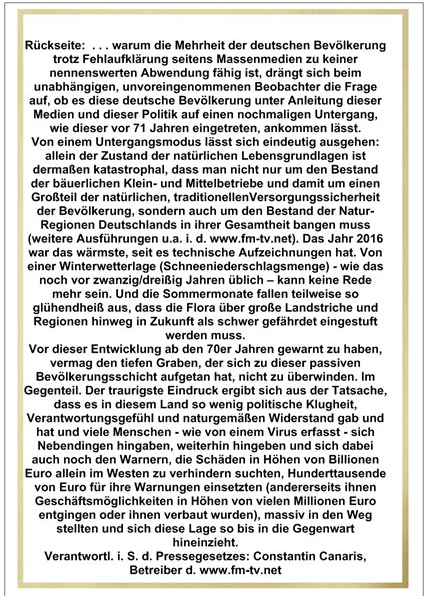 Rückseite: . . . warum die Mehrheit der deutschen Bevölkerung trotz Fehlaufklärung seitens Massenmedien zu keiner nennenswerten Abwendung fähig ist, drängt sich beim unabhängigen, unvoreingenommenen Beobachter die Frage auf, ob es diese deutsche Bevölkerung unter Anleitung dieser Medien und dieser Politik auf einen nochmaligen Untergang, wie dieser vor 71 Jahren eingetreten, ankommen lässt.
Von einem Untergangsmodus lässt sich eindeutig ausgehen: allein der Zustand der natürlichen Lebensgrundlagen ist dermaßen katastrophal, dass man nicht nur um den Bestand der bäuerlichen Klein- und Mittelbetriebe und damit um einen Großteil der natürlichen, traditionellenVersorgungssicherheit der Bevölkerung, sondern auch um den Bestand der Natur-Regionen Deutschlands in ihrer Gesamtheit bangen muss (weitere Ausführungen u.a. i. d. www.fm-tv.net). Das Jahr 2016 war das wärmste, seit es technische Aufzeichnungen hat. Von einer Winterwetterlage (Schneeniederschlagsmenge) - wie das noch vor zwanzig/dreißig Jahren üblich – kann keine Rede mehr sein. Und die Sommermonate fallen teilweise so glühendheiß aus, dass die Flora über große Landstriche und Regionen hinweg in Zukunft als schwer gefährdet eingestuft werden muss.
Vor dieser Entwicklung ab den 70er Jahren gewarnt zu haben, vermag den tiefen Graben, der sich zu dieser passiven Bevölkerungsschicht aufgetan hat, nicht zu überwinden. Im Gegenteil. Der traurigste Eindruck ergibt sich aus der Tatsache, dass es in diesem Land so wenig politische Klugheit, Verantwortungsgefühl und naturgemäßen Widerstand gab und hat und viele Menschen - wie von einem Virus erfasst - sich Nebendingen hingaben, weiterhin hingeben und sich dabei auch noch den Warnern, die Schäden in Höhen von Billionen Euro allein im Westen zu verhindern suchten, Hunderttausende von Euro für ihre Warnungen einsetzten (andererseits ihnen Geschäftsmöglichkeiten in Höhen von vielen Millionen Euro entgingen oder ihnen verbaut wurden), massiv in den Weg stellten und sich diese Lage so bis in die Gegenwart hineinzieht.
Verantwortl. i. S. d. Pressegesetzes: Constantin Canaris, Betreiber d. www.fm-tv.net